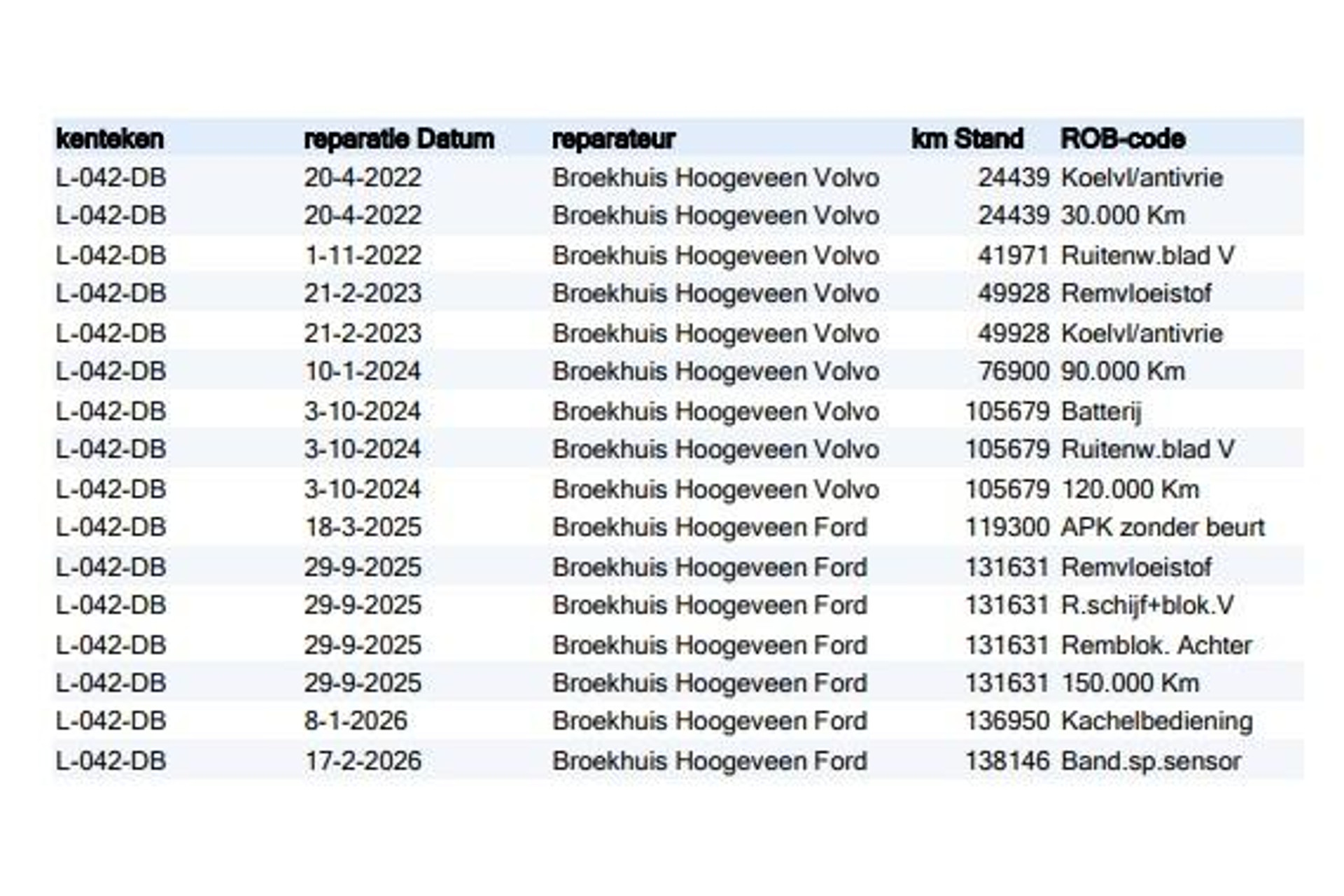 | kenteken | reparatie Datum | reparateur | km Stand | ROB-code |
|---|---|---|---|---|
| L-042-DB | 20-4-2022 | Broekhuis Hoogeveen Volvo | 24439 | Koelvl/antivrie |
| L-042-DB | 20-4-2022 | Broekhuis Hoogeveen Volvo | 24439 | 30.000 Km |
| L-042-DB | 1-11-2022 | Broekhuis Hoogeveen Volvo | 41971 | Ruitenw.blad V |
| L-042-DB | 21-2-2023 | Broekhuis Hoogeveen Volvo | 49928 | Remvloeistof |
| L-042-DB | 21-2-2023 | Broekhuis Hoogeveen Volvo | 49928 | Koelvl/antivrie |
| L-042-DB | 10-1-2024 | Broekhuis Hoogeveen Volvo | 76900 | 90.000 Km |
| L-042-DB | 3-10-2024 | Broekhuis Hoogeveen Volvo | 105679 | Batterij |
| L-042-DB | 3-10-2024 | Broekhuis Hoogeveen Volvo | 105679 | Ruitenw.blad V |
| L-042-DB | 3-10-2024 | Broekhuis Hoogeveen Volvo | 105679 | 120.000 Km |
| L-042-DB | 18-3-2025 | Broekhuis Hoogeveen Ford | 119300 | APK zonder beurt |
| L-042-DB | 29-9-2025 | Broekhuis Hoogeveen Ford | 131631 | Remvloeistof |
| L-042-DB | 29-9-2025 | Broekhuis Hoogeveen Ford | 131631 | R.schijf+blok.V |
| L-042-DB | 29-9-2025 | Broekhuis Hoogeveen Ford | 131631 | Remblok. Achter |
| L-042-DB | 29-9-2025 | Broekhuis Hoogeveen Ford | 131631 | 150.000 Km |
| L-042-DB | 8-1-2026 | Broekhuis Hoogeveen Ford | 136950 | Kachelbediening |
| L-042-DB | 17-2-2026 | Broekhuis Hoogeveen Ford | 138146 | Band.sp.sensor |